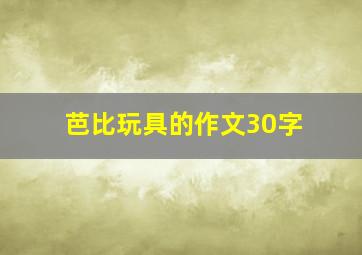 芭比玩具的作文30字